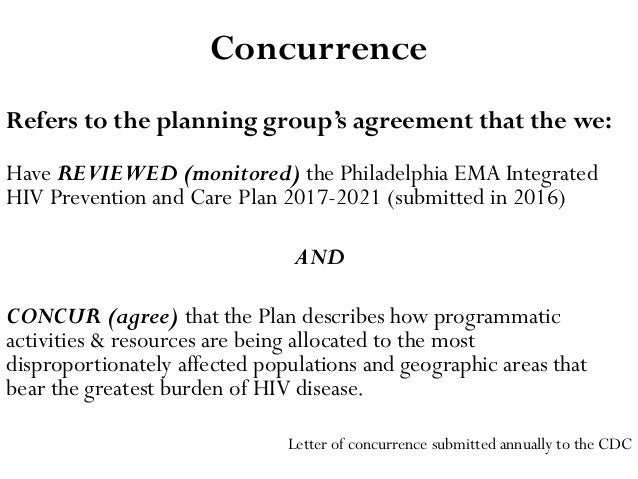 Concurrence

Refers to the planning group's agreement that the we:

Have REVIEWED (monitored) the Philadelphia EMA Integrated HIV Prevention and Care Plan 2017-2021 (submitted in 2016)

AND

CONCUR (agree) that the Plan describes how programmatic activities & resources are being allocated to the most disproportionately affected populations and geographic areas that bear the greatest burden of HIV disease.

Letter of concurrence submitted annually to the CDC